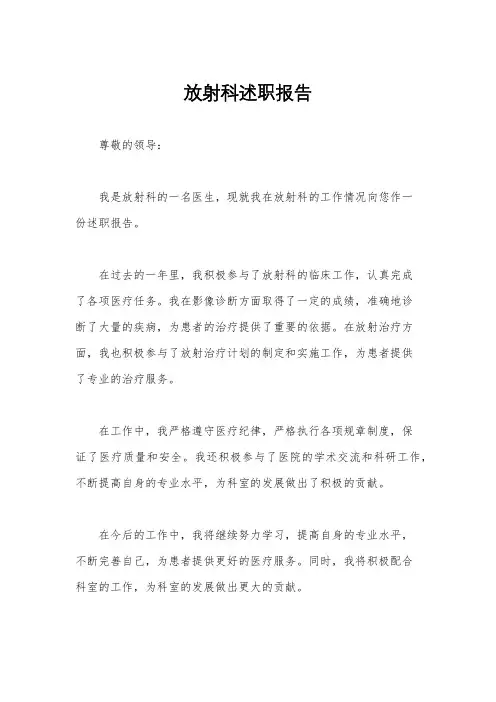 放射科述职报告

尊敬的领导：

我是放射科的一名医生，现就我在放射科的工作情况向您作一份述职报告。

在过去的一年里，我积极参与了放射科的临床工作，认真完成了各项医疗任务。我在影像诊断方面取得了一定的成绩，准确地诊断了大量的疾病，为患者的治疗提供了重要的依据。在放射治疗方面，我也积极参与了放射治疗计划的制定和实施工作，为患者提供了专业的治疗服务。

在工作中，我严格遵守医疗纪律，严格执行各项规章制度，保证了医疗质量和安全。我还积极参与了医院的学术交流和科研工作，不断提高自身的专业水平，为科室的发展做出了积极的贡献。

在今后的工作中，我将继续努力学习，提高自身的专业水平，不断完善自己，为患者提供更好的医疗服务。同时，我将积极配合科室的工作，为科室的发展做出更大的贡献。